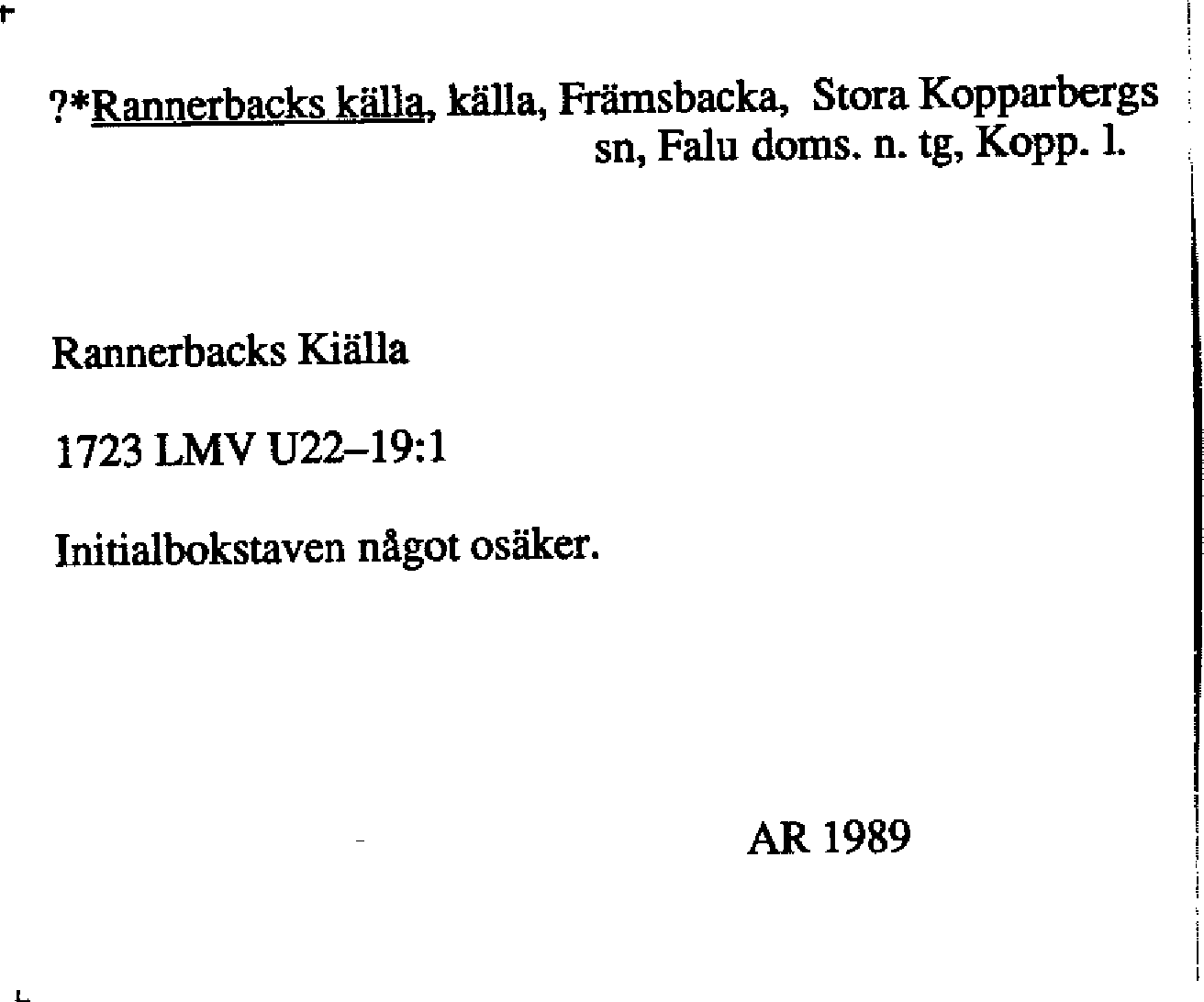 ?*Rannerbacks källa, källa, Främsbacka, Stora Kopparbergs sn, Falu doms. n. tg, Kopp. l.

Rannerbacks Kiälla

1723 LMV U22–19:1

Initialbokstaven något osäker.

AR 1989